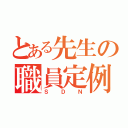 とある先生の職員定例
SDN